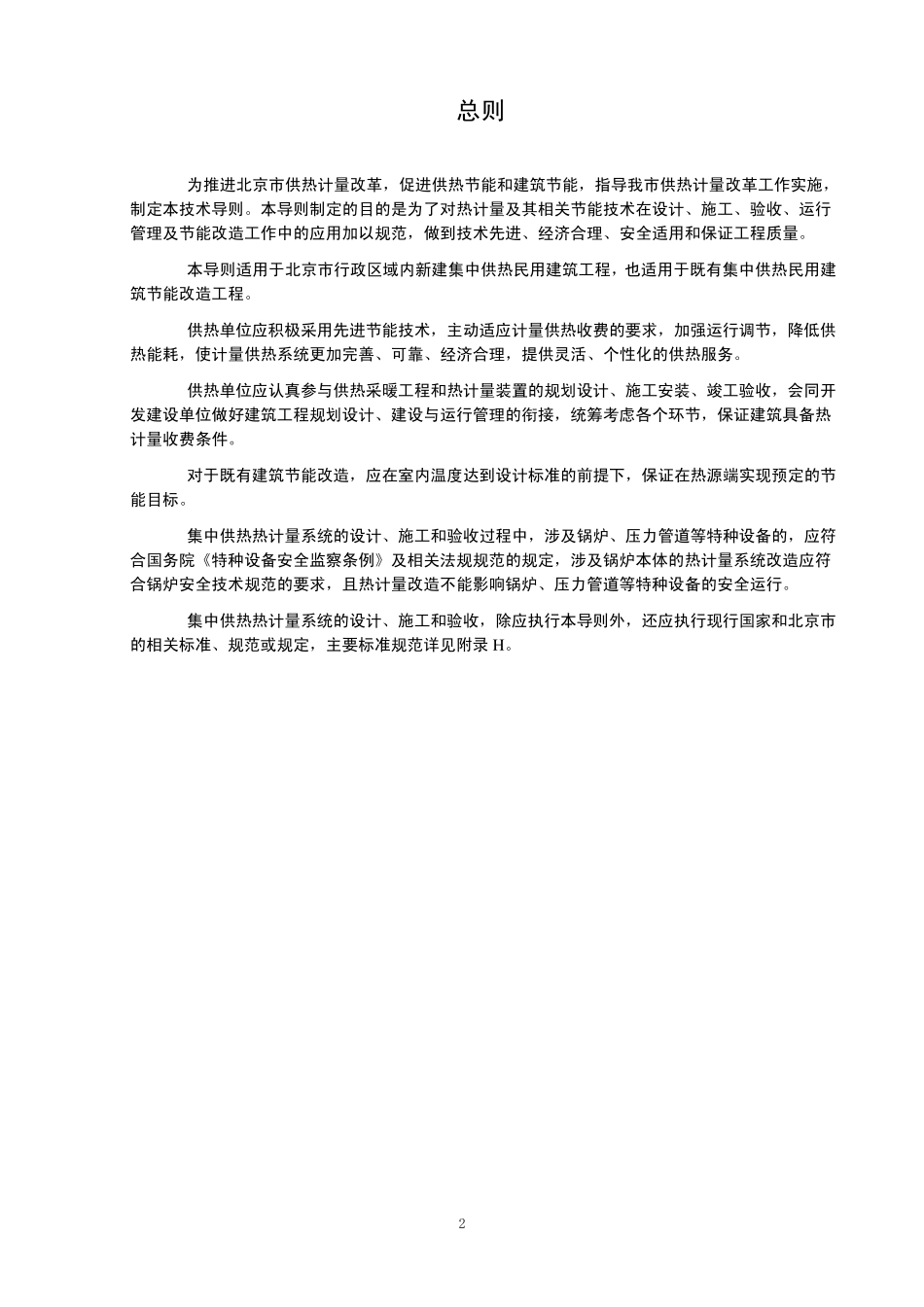 总则

为推进北京市供热计量改革，促进供热节能和建筑节能，指导我市供热计量改革工作实施，制定本技术导则。本导则制定的目的是为了对热计量及其相关节能技术在设计、施工、验收、运行管理及节能改造工作中的应用加以规范，做到技术先进、经济合理、安全适用和保证工程质量。

本导则适用于北京市行政区域内新建集中供热民用建筑工程，也适用于既有集中供热民用建筑节能改造工程。

供热单位应积极采用先进节能技术，主动适应计量供热收费的要求，加强运行调节，降低供热能耗，使计量供热系统更加完善、可靠、经济合理，提供灵活、个性化的供热服务。

供热单位应认真参与供热采暖工程和热计量装置的规划设计、施工安装、竣工验收，会同开发建设单位做好建筑工程规划设计、建设与运行管理的衔接，统筹考虑各个环节，保证建筑具备热计量收费条件。

对于既有建筑节能改造，应在室内温度达到设计标准的前提下，保证在热源端实现预定的节能目标。

集中供热热计量系统的设计、施工和验收过程中，涉及锅炉、压力管道等特种设备的，应符合国务院《特种设备安全监察条例》及相关法规规范的规定，涉及锅炉本体的热计量系统改造应符合锅炉安全技术规范的要求，且热计量改造不能影响锅炉、压力管道等特种设备的安全运行。

集中供热热计量系统的设计、施工和验收，除应执行本导则外，还应执行现行国家和北京市的相关标准、规范或规定，主要标准规范详见附录 H。

2